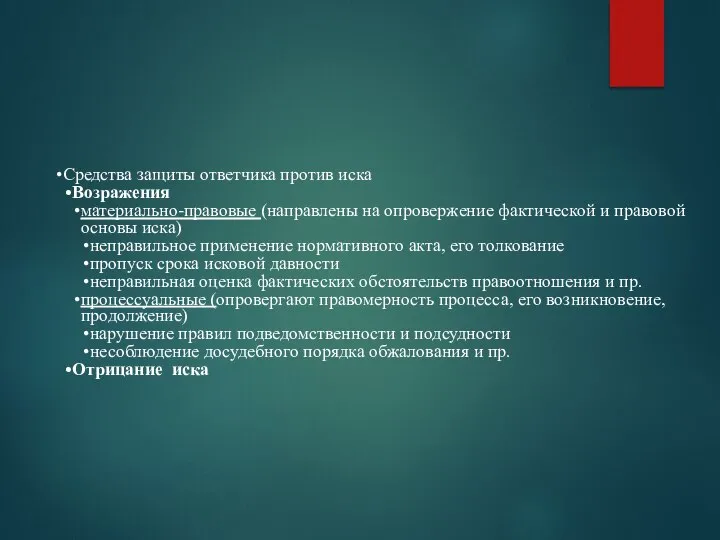 •Средства защиты ответчика против иска
•Возражения
•материально-правовые (направлены на опровержение фактической и правовой основы иска)
•неправильное применение нормативного акта, его толкование
•пропуск срока исковой давности
•неправильная оценка фактических обстоятельств правоотношения и пр.
•процессуальные (опровергают правомерность процесса, его возникновение, продолжение)
•нарушение правил подведомственности и подсудности
•несоблюдение досудебного порядка обжалования и пр.
•Отрицание иска